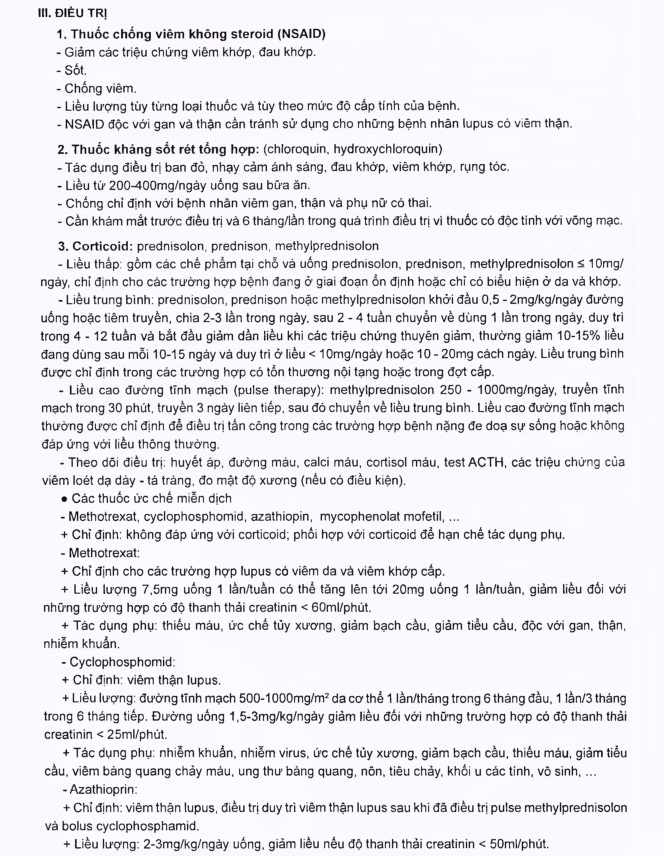 III. ĐIỀU TRỊ

1. Thuốc chống viêm không steroid (NSAID)
- Giảm các triệu chứng viêm khớp, đau khớp.
- Sốt.
- Chống viêm.
- Liều lượng tùy từng loại thuốc và tùy theo mức độ cấp tính của bệnh.
- NSAID độc với gan và thận cần tránh sử dụng cho những bệnh nhân lupus có viêm thận.

2. Thuốc kháng sốt rét tổng hợp: (chloroquin, hydroxychloroquin)
- Tác dụng điều trị ban đỏ, nhạy cảm ánh sáng, đau khớp, viêm khớp, rụng tóc.
- Liều từ 200-400mg/ngày uống sau bữa ăn.
- Chống chỉ định với bệnh nhân viêm gan, thận và phụ nữ có thai.
- Cần khám mắt trước điều trị và 6 tháng/lần trong quá trình điều trị vì thuốc có độc tính với võng mạc.

3. Corticoid: prednisolon, prednison, methylprednisolon
- Liều thấp: gồm các chế phẩm tại chỗ và uống prednisolon, prednison, methylprednisolon ≤ 10mg/ngày, chỉ định cho các trường hợp bệnh đang ở giai đoạn ổn định hoặc chỉ có biểu hiện ở da và khớp.
- Liều trung bình: prednisolon, prednison hoặc methylprednisolon khởi đầu 0,5 - 2mg/kg/ngày đường uống hoặc tiêm truyền, chia 2-3 lần trong ngày, sau 2 - 4 tuần chuyển về dùng 1 lần trong ngày, duy trì trong 4 - 12 tuần và bắt đầu giảm dần liều khi các triệu chứng thuyên giảm, thường giảm 10-15% liều đang dùng sau mỗi 10-15 ngày và duy trì ở liều < 10mg/ngày hoặc 10 - 20mg cách ngày. Liều trung bình được chỉ định trong các trường hợp có tổn thương nội tạng hoặc trong đợt cấp.
- Liều cao đường tĩnh mạch (pulse therapy): methylprednisolon 250 - 1000mg/ngày, truyền tĩnh mạch trong 30 phút, truyền 3 ngày liên tiếp, sau đó chuyển về liều trung bình. Liều cao đường tĩnh mạch thường được chỉ định để điều trị tấn công trong các trường hợp bệnh nặng đe doạ sự sống hoặc không đáp ứng với liều thông thường.
- Theo dõi điều trị: huyết áp, đường máu, calci máu, cortisol máu, test ACTH, các triệu chứng của viêm loét dạ dày - tá tràng, đo mật độ xương (nếu có điều kiện).
● Các thuốc ức chế miễn dịch
- Methotrexat, cyclophosphomid, azathiopin, mycophenolat mofetil, ...
+ Chỉ định: không đáp ứng với corticoid; phối hợp với corticoid để hạn chế tác dụng phụ.
- Methotrexat:
+ Chỉ định cho các trường hợp lupus có viêm da và viêm khớp cấp.
+ Liều lượng 7,5mg uống 1 lần/tuần có thể tăng lên tới 20mg uống 1 lần/tuần, giảm liều đối với những trường hợp có độ thanh thải creatinin < 60ml/phút.
+ Tác dụng phụ: thiếu máu, ức chế tủy xương, giảm bạch cầu, giảm tiểu cầu, độc với gan, thận, nhiễm khuẩn.
- Cyclophosphomid:
+ Chỉ định: viêm thận lupus.
+ Liều lượng: đường tĩnh mạch 500-1000mg/m$^2$ da cơ thể 1 lần/tháng trong 6 tháng đầu, 1 lần/3 tháng trong 6 tháng tiếp. Đường uống 1,5-3mg/kg/ngày giảm liều đối với những trường hợp có độ thanh thải creatinin < 25ml/phút.
+ Tác dụng phụ: nhiễm khuẩn, nhiễm virus, ức chế tủy xương, giảm bạch cầu, thiếu máu, giảm tiểu cầu, viêm bàng quang chảy máu, ung thư bàng quang, nôn, tiêu chảy, khối u các tính, vô sinh, ...
- Azathioprin:
+ Chỉ định: viêm thận lupus, điều trị duy trì viêm thận lupus sau khi đã điều trị pulse methylprednisolon và bolus cyclophosphamid.
+ Liều lượng: 2-3mg/kg/ngày uống, giảm liều nếu độ thanh thải creatinin < 50ml/phút.